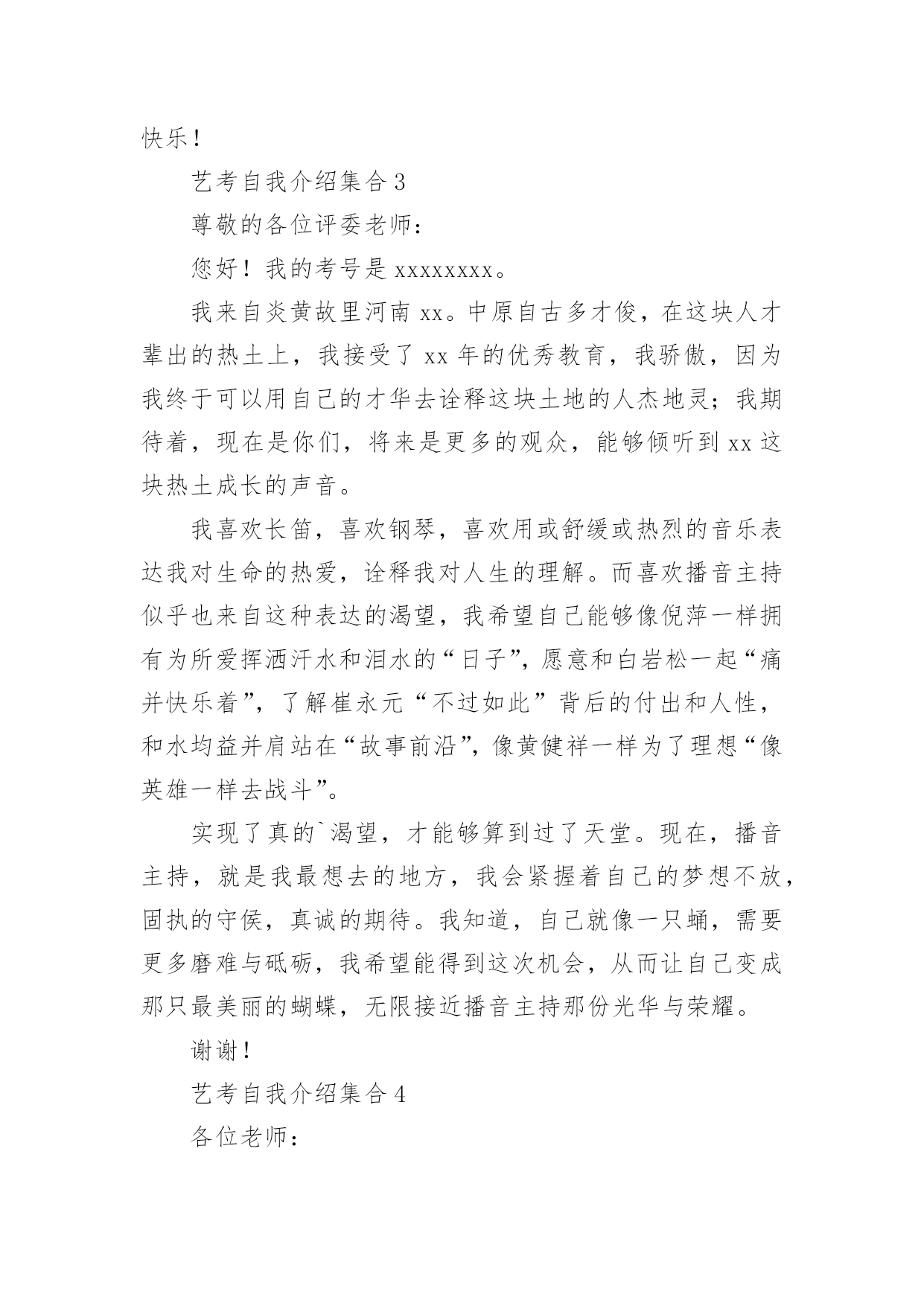 快乐！

艺考自我介绍集合 3

尊敬的各位评委老师：

您好！我的考号是 xxxxxxxx。

我来自炎黄故里河南 xx。中原自古多才俊，在这块人才辈出的热土上，我接受了 xx 年的优秀教育，我骄傲，因为我终于可以用自己的才华去诠释这块土地的人杰地灵；我期待着，现在是你们，将来是更多的观众，能够倾听到 xx 这块热土成长的声音。

我喜欢长笛，喜欢钢琴，喜欢用或舒缓或热烈的音乐表达我对生命的热爱，诠释我对人生的理解。而喜欢播音主持似乎也来自这种表达的渴望，我希望自己能够像倪萍一样拥有为所爱挥洒汗水和泪水的“日子”，愿意和白岩松一起“痛并快乐着”，了解崔永元“不过如此”背后的付出和人性，和水均益并肩站在“故事前沿”，像黄健祥一样为了理想“像英雄一样去战斗”。

实现了真的`渴望，才能够算到过了天堂。现在，播音主持，就是我最想去的地方，我会紧握着自己的梦想不放，固执的守侯，真诚的期待。我知道，自己就像一只蛹，需要更多磨难与砥砺，我希望能得到这次机会，从而让自己变成那只最美丽的蝴蝶，无限接近播音主持那份光华与荣耀。

谢谢！

艺考自我介绍集合 4

各位老师：